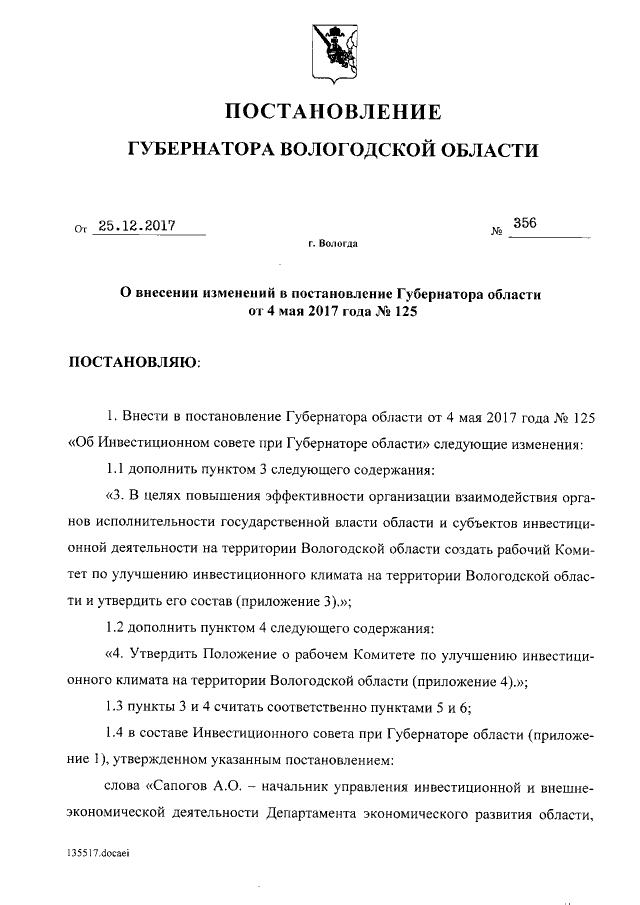 ПОСТАНОВЛЕНИЕ
ГУБЕРНАТОРА ВОЛОГОДСКОЙ ОБЛАСТИ

От 25.12.2017 № 356

г. Вологда

О внесении изменений в постановление Губернатора области от 4 мая 2017 года № 125

ПОСТАНОВЛЯЮ:

1. Внести в постановление Губернатора области от 4 мая 2017 года № 125 «Об Инвестиционном совете при Губернаторе области» следующие изменения:

1.1 дополнить пунктом 3 следующего содержания:

«3. В целях повышения эффективности организации взаимодействия органов исполнительности государственной власти области и субъектов инвестиционной деятельности на территории Вологодской области создать рабочий Комитет по улучшению инвестиционного климата на территории Вологодской области и утвердить его состав (приложение 3).»;

1.2 дополнить пунктом 4 следующего содержания:

«4. Утвердить Положение о рабочем Комитете по улучшению инвестиционного климата на территории Вологодской области (приложение 4).»;

1.3 пункты 3 и 4 считать соответственно пунктами 5 и 6;

1.4 в составе Инвестиционного совета при Губернаторе области (приложение 1), утвержденном указанным постановлением:

слова «Сапогов А.О. – начальник управления инвестиционной и внешнеэкономической деятельности Департамента экономического развития области,

135517.docaei